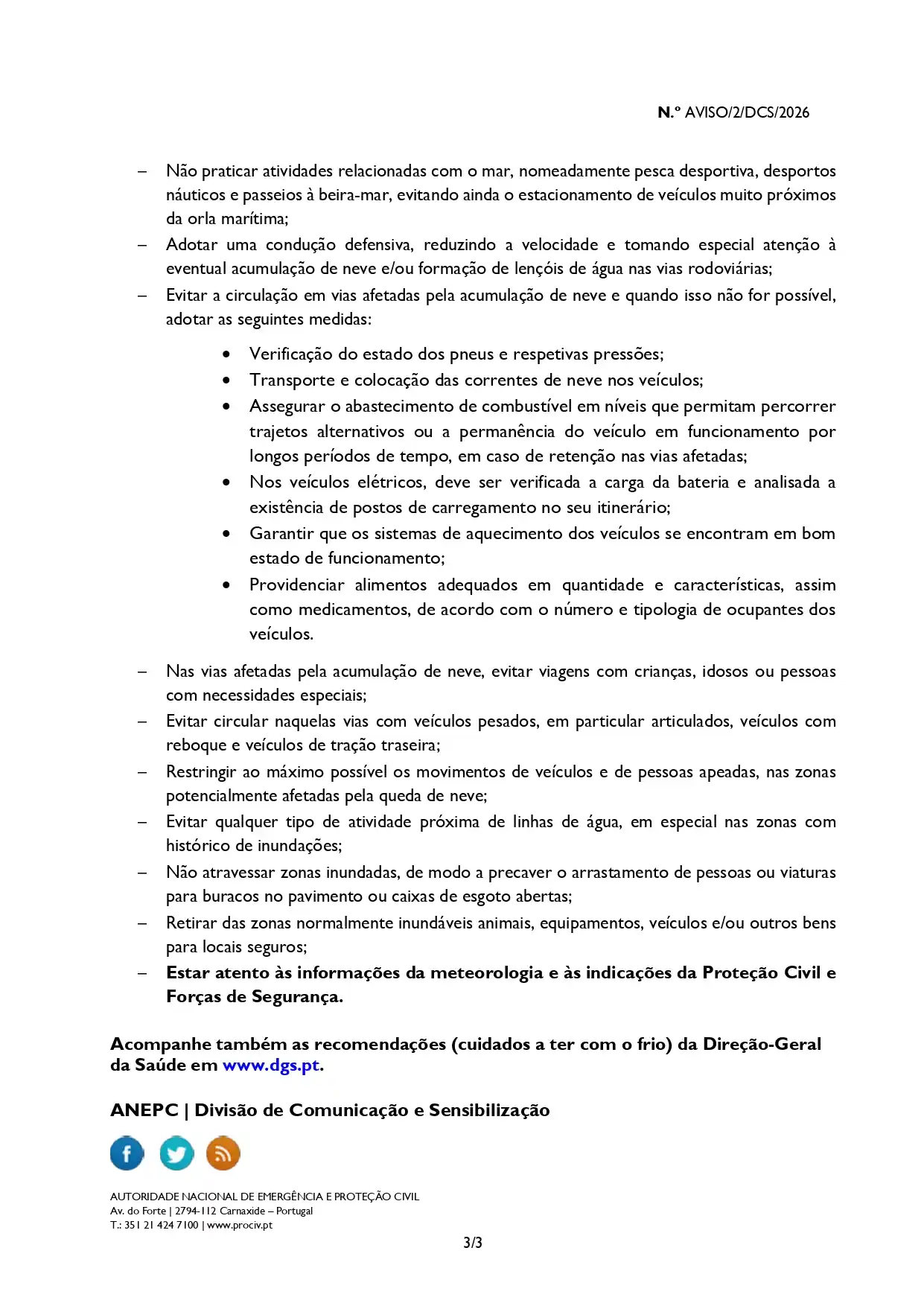 N.º AVISO/2/DCS/2026

– Não praticar atividades relacionadas com o mar, nomeadamente pesca desportiva, desportos náuticos e passeios à beira-mar, evitando ainda o estacionamento de veículos muito próximos da orla marítima;
– Adotar uma condução defensiva, reduzindo a velocidade e tomando especial atenção à eventual acumulação de neve e/ou formação de lençóis de água nas vias rodoviárias;
– Evitar a circulação em vias afetadas pela acumulação de neve e quando isso não for possível, adotar as seguintes medidas:

• Verificação do estado dos pneus e respetivas pressões;
• Transporte e colocação das correntes de neve nos veículos;
• Assegurar o abastecimento de combustível em níveis que permitam percorrer trajetos alternativos ou a permanência do veículo em funcionamento por longos períodos de tempo, em caso de retenção nas vias afetadas;
• Nos veículos elétricos, deve ser verificada a carga da bateria e analisada a existência de postos de carregamento no seu itinerário;
• Garantir que os sistemas de aquecimento dos veículos se encontram em bom estado de funcionamento;
• Providenciar alimentos adequados em quantidade e características, assim como medicamentos, de acordo com o número e tipologia de ocupantes dos veículos.

– Nas vias afetadas pela acumulação de neve, evitar viagens com crianças, idosos ou pessoas com necessidades especiais;
– Evitar circular naquelas vias com veículos pesados, em particular articulados, veículos com reboque e veículos de tração traseira;
– Restringir ao máximo possível os movimentos de veículos e de pessoas apeadas, nas zonas potencialmente afetadas pela queda de neve;
– Evitar qualquer tipo de atividade próxima de linhas de água, em especial nas zonas com histórico de inundações;
– Não atravessar zonas inundadas, de modo a precaver o arrastamento de pessoas ou viaturas para buracos no pavimento ou caixas de esgoto abertas;
– Retirar das zonas normalmente inundáveis animais, equipamentos, veículos e/ou outros bens para locais seguros;
– Estar atento às informações da meteorologia e às indicações da Proteção Civil e Forças de Segurança.

Acompanhe também as recomendações (cuidados a ter com o frio) da Direção-Geral da Saúde em www.dgs.pt.

ANEPC | Divisão de Comunicação e Sensibilização

AUTORIDADE NACIONAL DE EMERGÊNCIA E PROTEÇÃO CIVIL
Av. do Forte | 2794-112 Carnaxide – Portugal
T.: 351 21 424 7100 | www.prociv.pt

3/3